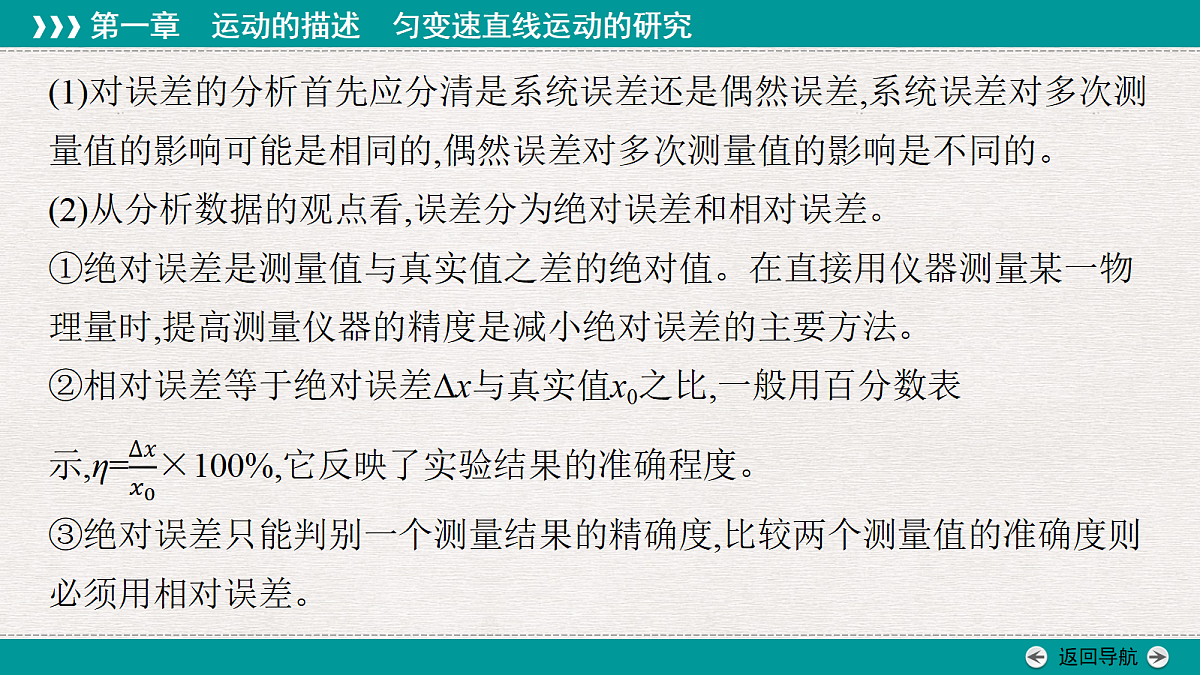 第一章 运动的描述 匀变速直线运动的研究

(1)对误差的分析首先应分清是系统误差还是偶然误差,系统误差对多次测量值的影响可能是相同的,偶然误差对多次测量值的影响是不同的。

(2)从分析数据的观点看,误差分为绝对误差和相对误差。

①绝对误差是测量值与真实值之差的绝对值。在直接用仪器测量某一物理量时,提高测量仪器的精度是减小绝对误差的主要方法。

②相对误差等于绝对误差$\Delta x$与真实值$x_0$之比,一般用百分数表示,$\eta=\frac{\Delta x}{x_0}\times 100\%$,它反映了实验结果的准确程度。

③绝对误差只能判别一个测量结果的精确度,比较两个测量值的准确度则必须用相对误差。

返回导航